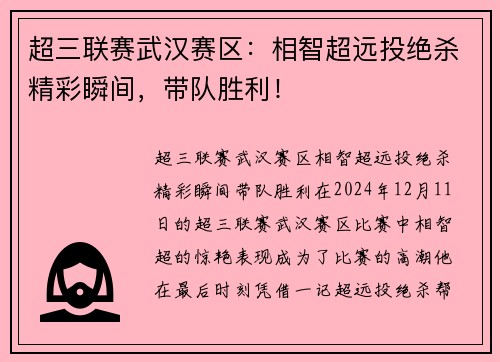 超三联赛武汉赛区：相智超远投绝杀精彩瞬间，带队胜利！

超三联赛武汉赛区相智超远投绝杀精彩瞬间带队胜利在2024年12月11日的超三联赛武汉赛区比赛中相智超的惊艳表现成为了比赛的高潮他在最后时刻凭借一记超远投绝杀帮